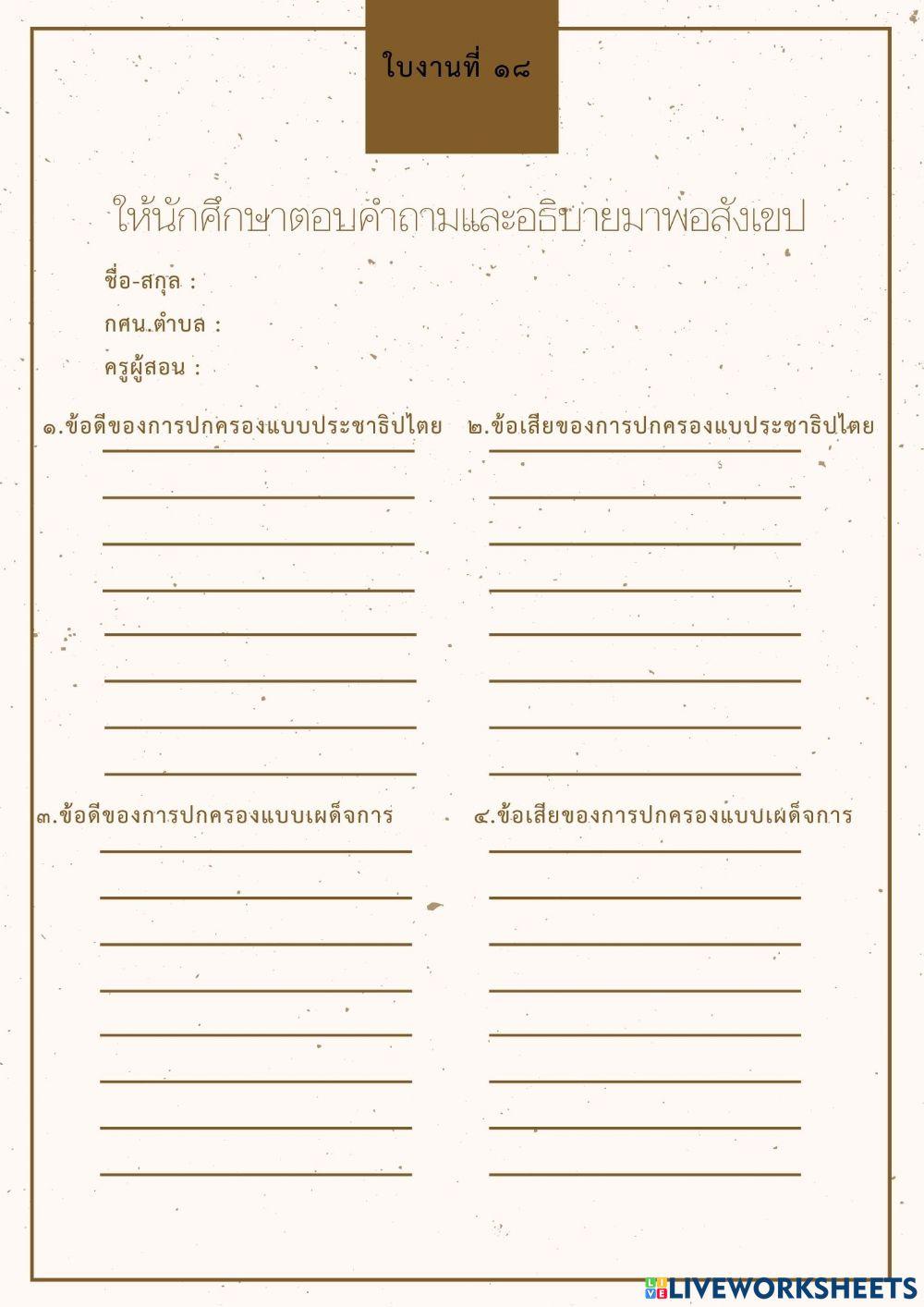 ใบงานที่ ๑๘

ให้นักศึกษาตอบคำถามและอธิบายมาพอสังเขป

ชื่อ-สกุล :

กศน.ตำบล :

ครูผู้สอน :

๑.ข้อดีของการปกครองแบบประชาธิปไตย

๒.ข้อเสียของการปกครองแบบประชาธิปไตย

๓.ข้อดีของการปกครองแบบเผด็จการ

๔.ข้อเสียของการปกครองแบบเผด็จการ

LIVEWORKSHEETS